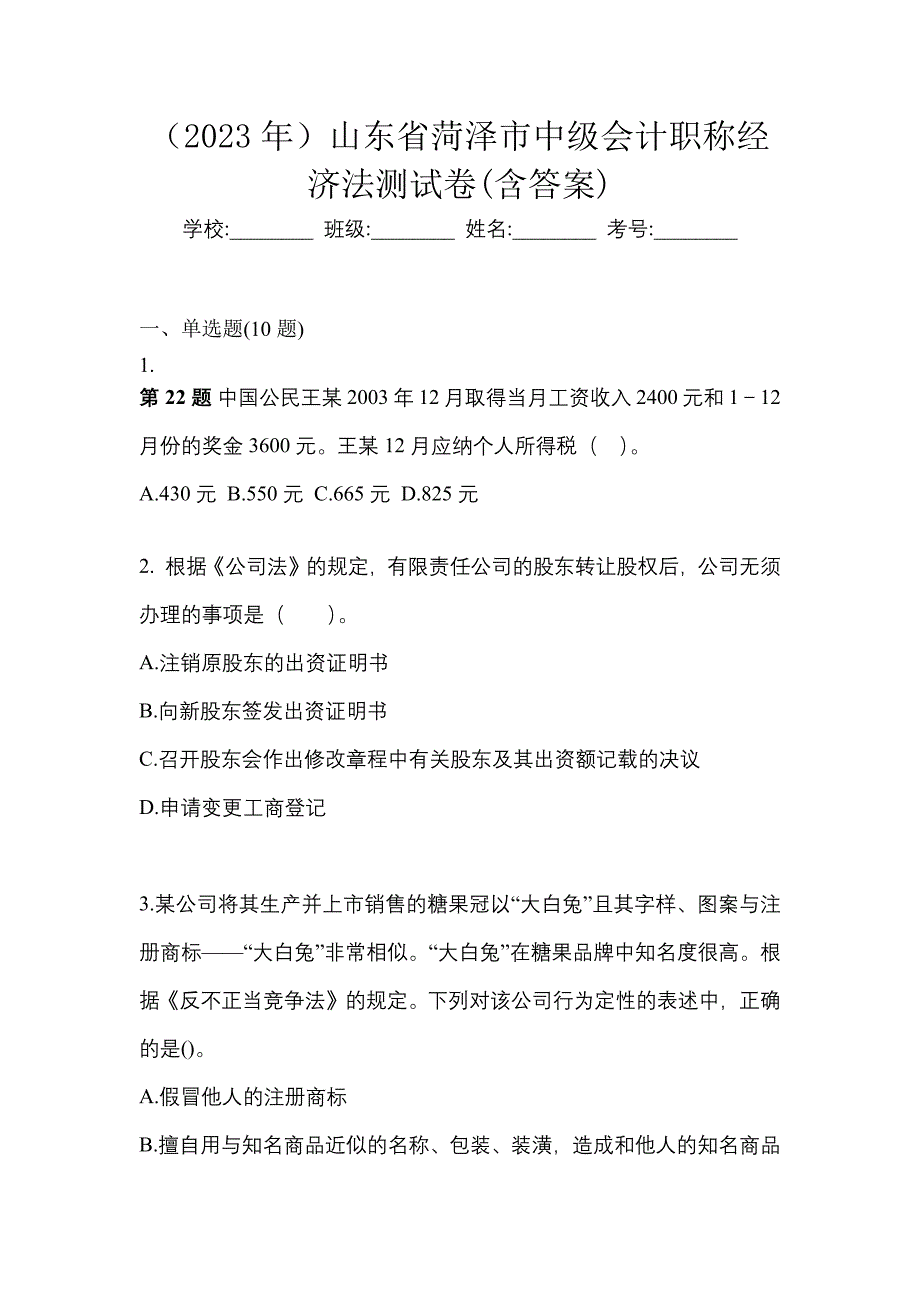 （2023 年）山东省菏泽市中级会计职称经济法测试卷(含答案)

学校:________ 班级:________ 姓名:________ 考号:________

一、单选题(10 题)

1.

第 22 题 中国公民王某 2003 年 12 月取得当月工资收入 2400 元和 1－12 月份的奖金 3600 元。王某 12 月应纳个人所得税（ ）。

A.430 元 B.550 元 C.665 元 D.825 元

2. 根据《公司法》的规定，有限责任公司的股东转让股权后，公司无须办理的事项是（　　）。

A.注销原股东的出资证明书

B.向新股东签发出资证明书

C.召开股东会作出修改章程中有关股东及其出资额记载的决议

D.申请变更工商登记

3.某公司将其生产并上市销售的糖果冠以“大白兔”且其字样、图案与注册商标——“大白兔”非常相似。“大白兔”在糖果品牌中知名度很高。根据《反不正当竞争法》的规定。下列对该公司行为定性的表述中，正确的是()。

A.假冒他人的注册商标

B.擅自用与知名商品近似的名称、包装、装潢，造成和他人的知名商品